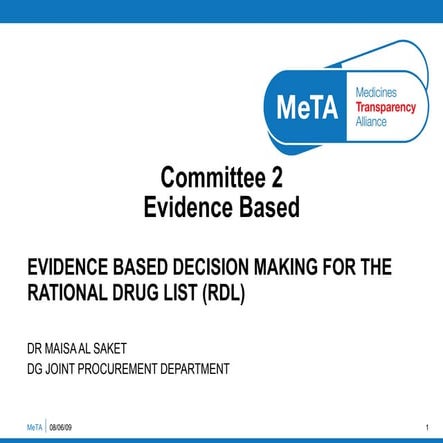 MeTA
Medicines
Transparency
Alliance

Committee 2
Evidence Based

EVIDENCE BASED DECISION MAKING FOR THE RATIONAL DRUG LIST (RDL)

DR MAISA AL SAKET
DG JOINT PROCUREMENT DEPARTMENT

MeTA | 08/06/09

1